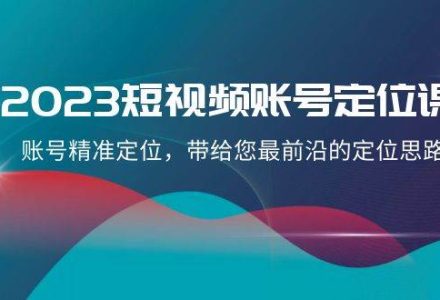 2023短视频账号定位课

账号精准定位，带给您最前沿的定位思路